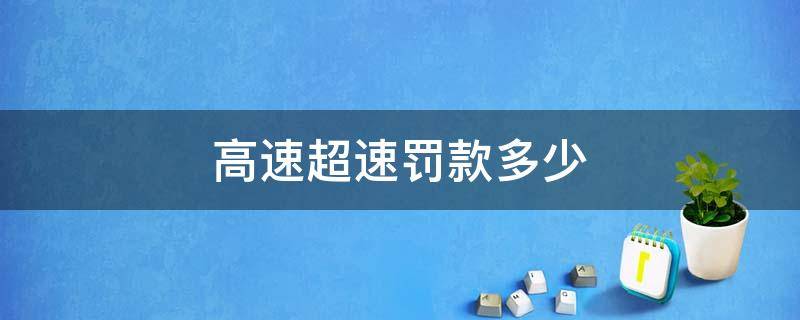 高速超速罚款多少